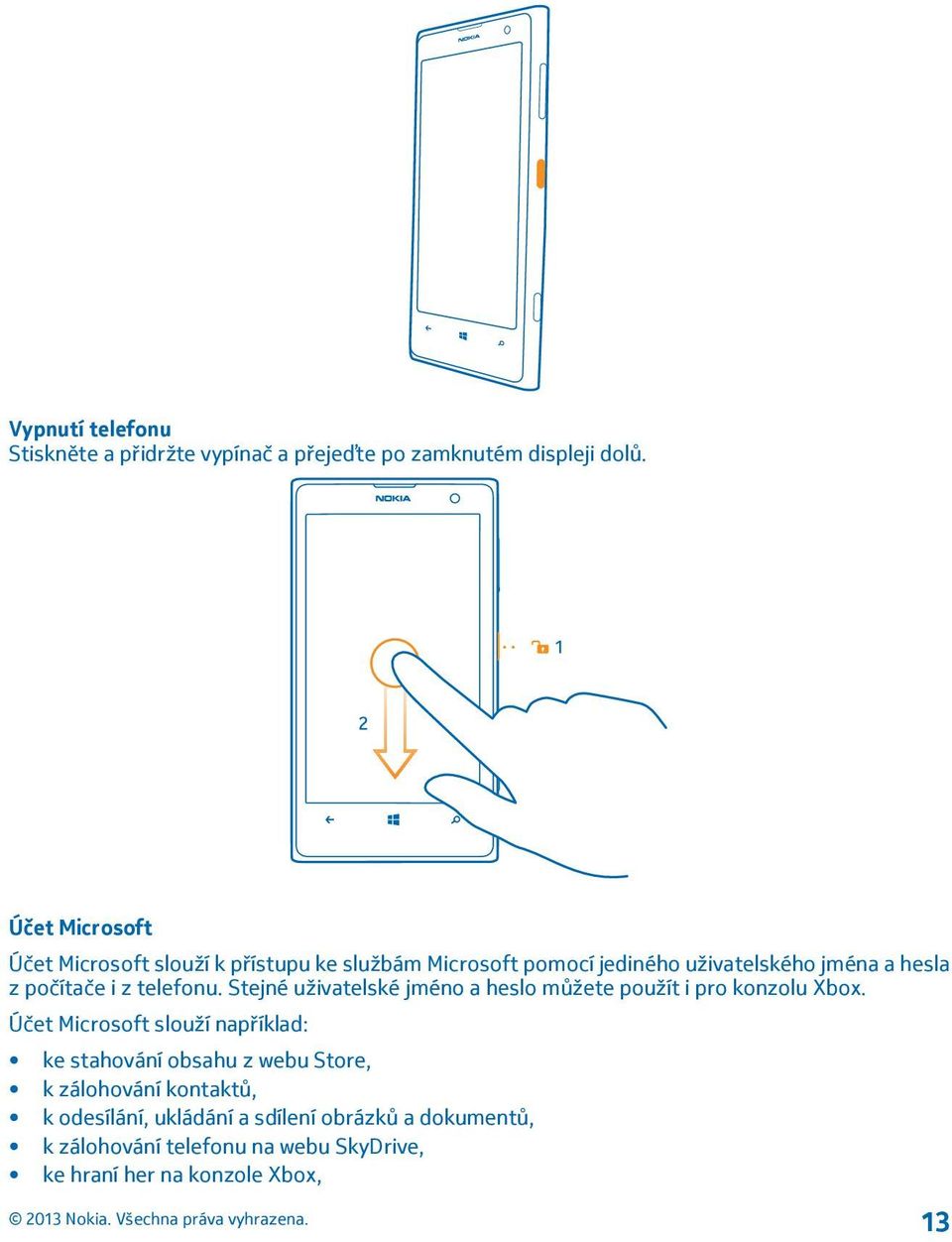 NOKIA

Vypnutí telefonu
Stiskněte a přidržte vypínač a přejeďte po zamknutém displeji dolů.

NOKIA

1

2

Účet Microsoft

Účet Microsoft slouží k přístupu ke službám Microsoft pomocí jediného uživatelského jména a hesla z počítače i z telefonu. Stejné uživatelské jméno a heslo můžete použít i pro konzolu Xbox.

Účet Microsoft slouží například:

• ke stahování obsahu z webu Store,
• k zálohování kontaktů,
• k odesílání, ukládání a sdílení obrázků a dokumentů,
• k zálohování telefonu na webu SkyDrive,
• ke hraní her na konzole Xbox,

© 2013 Nokia. Všechna práva vyhrazena.

13